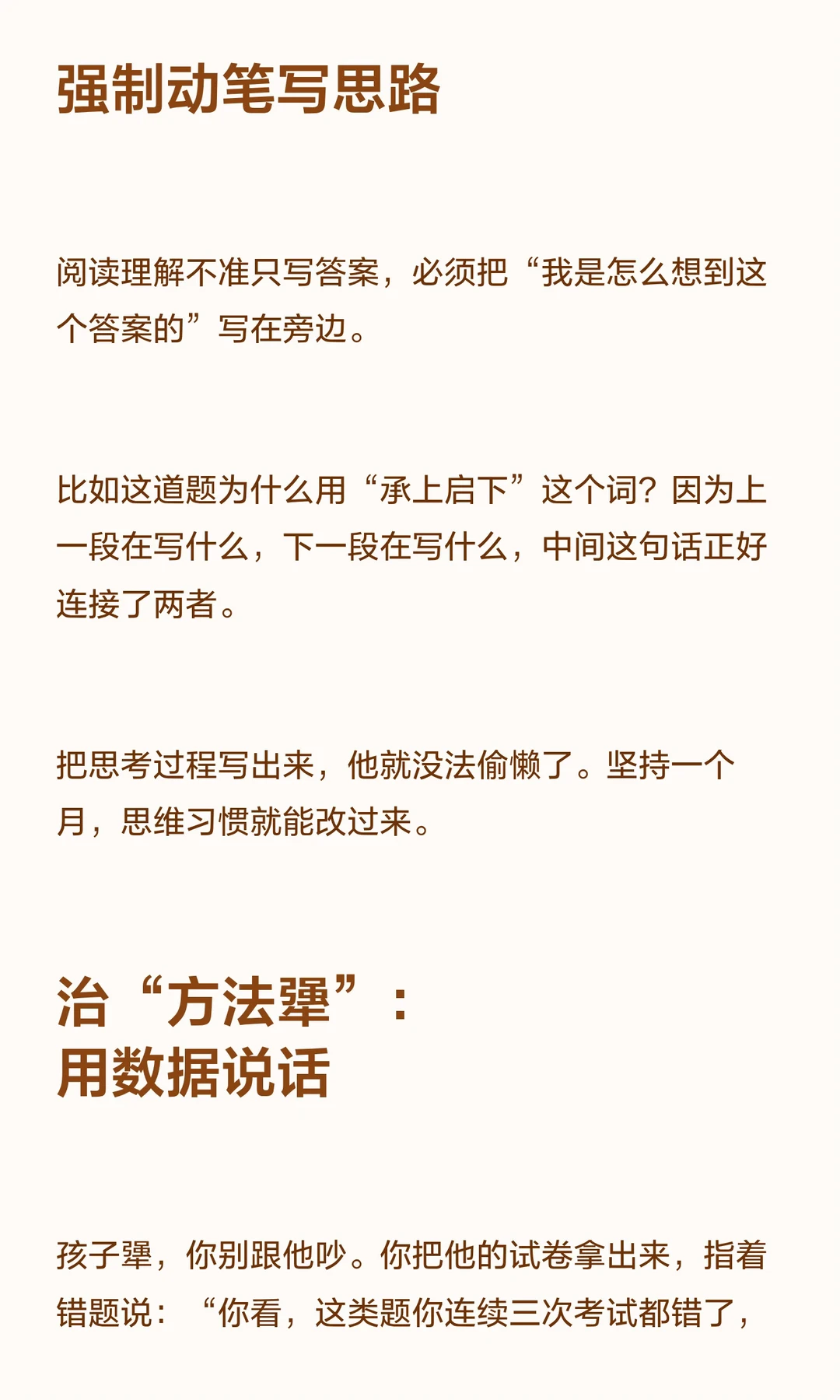 强制动笔写思路

阅读理解不准只写答案，必须把“我是怎么想到这个答案的”写在旁边。

比如这道题为什么用“承上启下”这个词？因为上一段在写什么，下一段在写什么，中间这句话正好连接了两者。

把思考过程写出来，他就没法偷懒了。坚持一个月，思维习惯就能改过来。

治“方法犟”：
用数据说话

孩子犟，你别跟他吵。你把他的试卷拿出来，指着错题说：“你看，这类题你连续三次考试都错了，